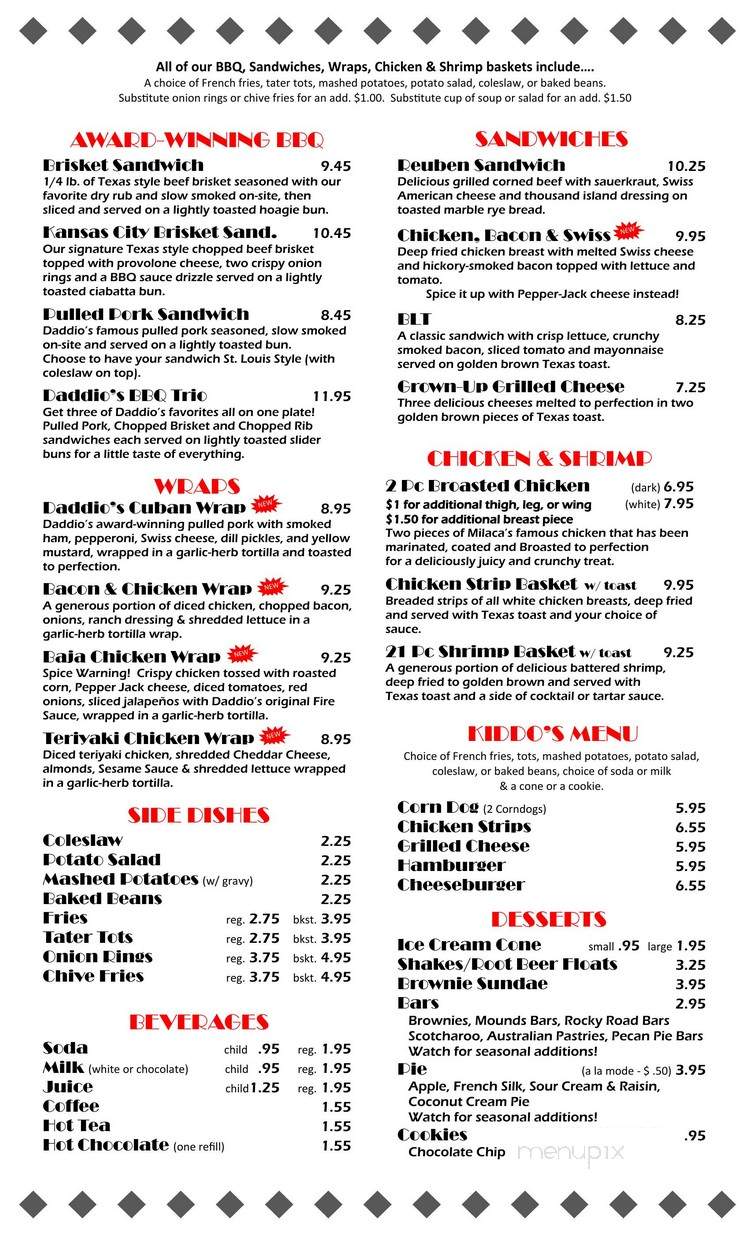 All of our BBQ, Sandwiches, Wraps, Chicken & Shrimp baskets include....
A choice of French fries, tater tots, mashed potatoes, potato salad, coleslaw, or baked beans.
Substitute onion rings or chive fries for an add. $1.00. Substitute cup of soup or salad for an add. $1.50

AWARD-WINNING BBQ

Brisket Sandwich 9.45
1/4 lb. of Texas style beef brisket seasoned with our favorite dry rub and slow smoked on-site, then sliced and served on a lightly toasted hoagie bun.

Kansas City Brisket Sand. 10.45
Our signature Texas style chopped beef brisket topped with provolone cheese, two crispy onion rings and a BBQ sauce drizzle served on a lightly toasted ciabatta bun.

Pulled Pork Sandwich 8.45
Daddio's famous pulled pork seasoned, slow smoked on-site and served on a lightly toasted bun.
Choose to have your sandwich St. Louis Style (with coleslaw on top).

Daddio's BBQ Trio 11.95
Get three of Daddio's favorites all on one plate! Pulled Pork, Chopped Brisket and Chopped Rib sandwiches each served on lightly toasted slider buns for a little taste of everything.

WRAPS

Daddio's Cuban Wrap NEW 8.95
Daddio's award-winning pulled pork with smoked ham, pepperoni, Swiss cheese, dill pickles, and yellow mustard, wrapped in a garlic-herb tortilla and toasted to perfection.

Bacon & Chicken Wrap NEW 9.25
A generous portion of diced chicken, chopped bacon, onions, ranch dressing & shredded lettuce in a garlic-herb tortilla wrap.

Baja Chicken Wrap NEW 9.25
Spice Warning! Crispy chicken tossed with roasted corn, Pepper Jack cheese, diced tomatoes, red onions, sliced jalapeños with Daddio's original Fire Sauce, wrapped in a garlic-herb tortilla.

Teriyaki Chicken Wrap NEW 8.95
Diced teriyaki chicken, shredded Cheddar Cheese, almonds, Sesame Sauce & shredded lettuce wrapped in a garlic-herb tortilla.

SIDE DISHES

Coleslaw 2.25
Potato Salad 2.25
Mashed Potatoes (w/ gravy) 2.25
Baked Beans 2.25
Fries reg. 2.75 bkst. 3.95
Tater Tots reg. 2.75 bkst. 3.95
Onion Rings reg. 3.75 bskt. 4.95
Chive Fries reg. 3.75 bskt. 4.95

BEVERAGES

Soda child .95 reg. 1.95
Milk (white or chocolate) child .95 reg. 1.95
Juice child 1.25 reg. 1.95
Coffee 1.55
Hot Tea 1.55
Hot Chocolate (one refill) 1.55

SANDWICHES

Reuben Sandwich 10.25
Delicious grilled corned beef with sauerkraut, Swiss American cheese and thousand island dressing on toasted marble rye bread.

Chicken, Bacon & Swiss NEW 9.95
Deep fried chicken breast with melted Swiss cheese and hickory-smoked bacon topped with lettuce and tomato.
Spice it up with Pepper-Jack cheese instead!

BLT 8.25
A classic sandwich with crisp lettuce, crunchy smoked bacon, sliced tomato and mayonnaise served on golden brown Texas toast.

Grown-Up Grilled Cheese 7.25
Three delicious cheeses melted to perfection in two golden brown pieces of Texas toast.

CHICKEN & SHRIMP

2 Pc Broasted Chicken (dark) 6.95
$1 for additional thigh, leg, or wing (white) 7.95
$1.50 for additional breast piece
Two pieces of Milaca's famous chicken that has been marinated, coated and Broasted to perfection for a deliciously juicy and crunchy treat.

Chicken Strip Basket w/ toast 9.95
Breaded strips of all white chicken breasts, deep fried and served with Texas toast and your choice of sauce.

21 Pc Shrimp Basket w/ toast 9.25
A generous portion of delicious battered shrimp, deep fried to golden brown and served with Texas toast and a side of cocktail or tartar sauce.

KIDDO'S MENU
Choice of French fries, tots, mashed potatoes, potato salad, coleslaw, or baked beans, choice of soda or milk & a cone or a cookie.

Corn Dog (2 Corndogs) 5.95
Chicken Strips 6.55
Grilled Cheese 5.95
Hamburger 5.95
Cheeseburger 6.55

DESSERTS

Ice Cream Cone small .95 large 1.95
Shakes/Root Beer Floats 3.25
Brownie Sundae 3.95
Bars 2.95
Brownies, Mounds Bars, Rocky Road Bars
Scotcharoo, Australian Pastries, Pecan Pie Bars
Watch for seasonal additions!
Pie (a la mode - $ .50) 3.95
Apple, French Silk, Sour Cream & Raisin, Coconut Cream Pie
Watch for seasonal additions!
Cookies .95
Chocolate Chip

menupix